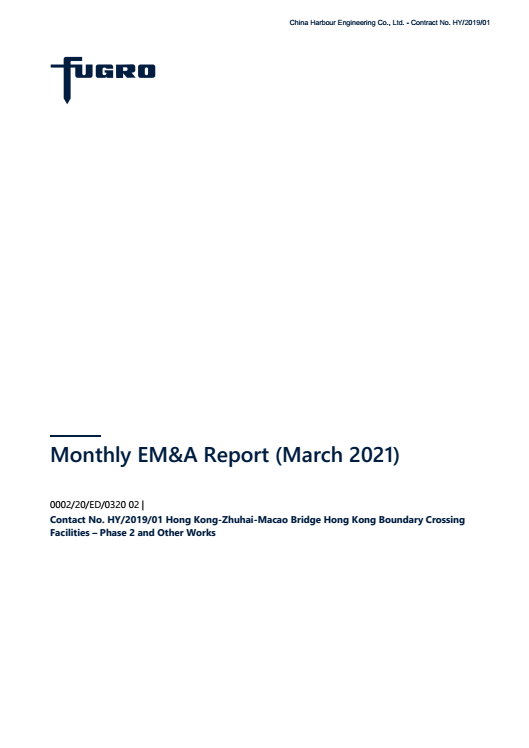 China Harbour Engineering Co., Ltd. - Contract No. HY/2019/01

FUGRO

Monthly EM&A Report (March 2021)

0002/20/ED/0320 02 |
Contact No. HY/2019/01 Hong Kong-Zhuhai-Macao Bridge Hong Kong Boundary Crossing Facilities – Phase 2 and Other Works